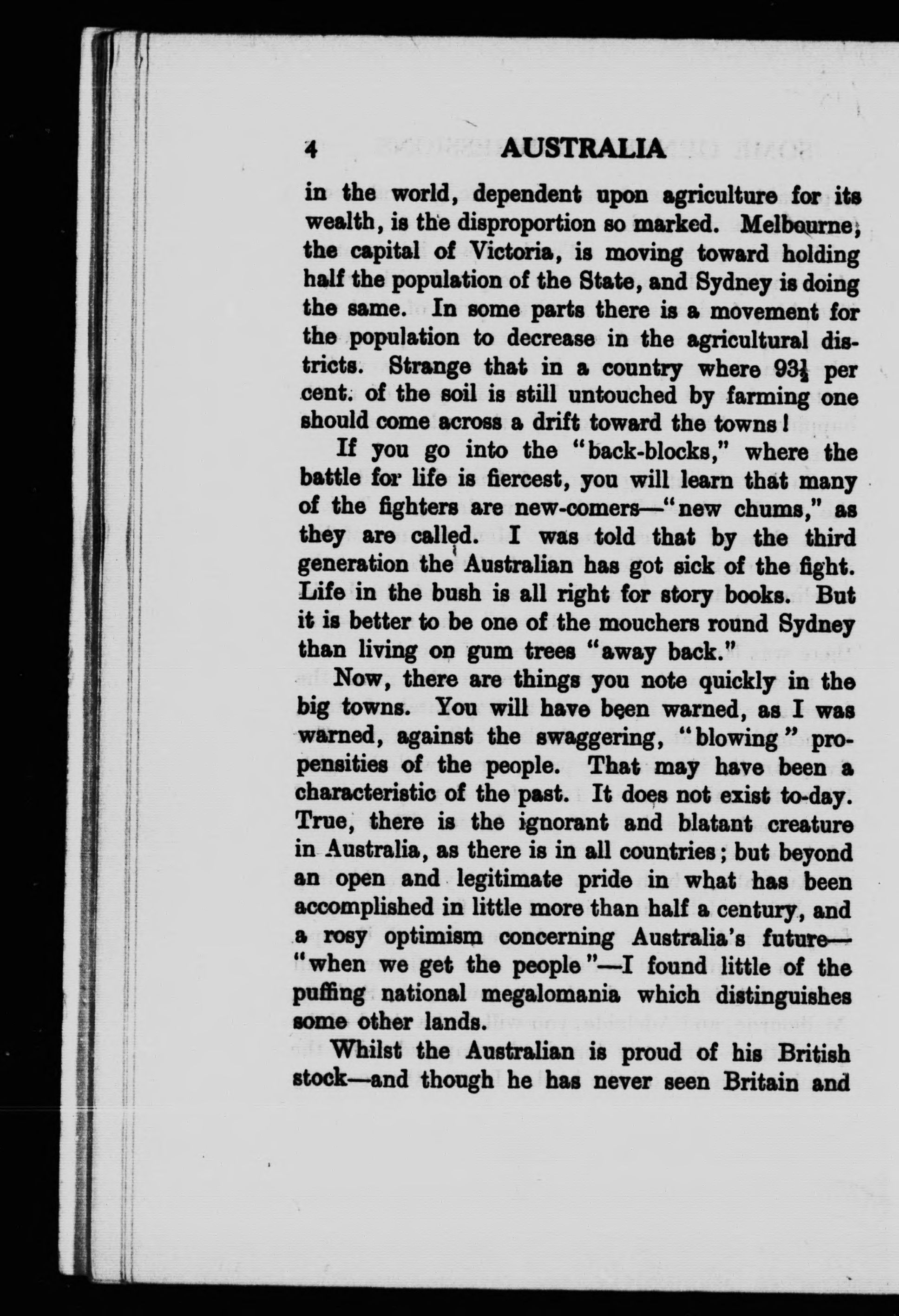 4 AUSTRALIA

in the world, dependent upon agriculture for its wealth, is the disproportion so marked. Melbourne, the capital of Victoria, is moving toward holding half the population of the State, and Sydney is doing the same. In some parts there is a movement for the population to decrease in the agricultural districts. Strange that in a country where $93\frac{1}{2}$ per cent. of the soil is still untouched by farming one should come across a drift toward the towns!

If you go into the "back-blocks," where the battle for life is fiercest, you will learn that many of the fighters are new-comers—"new chums," as they are called. I was told that by the third generation the Australian has got sick of the fight. Life in the bush is all right for story books. But it is better to be one of the mouchers round Sydney than living on gum trees "away back."

Now, there are things you note quickly in the big towns. You will have been warned, as I was warned, against the swaggering, "blowing" propensities of the people. That may have been a characteristic of the past. It does not exist to-day. True, there is the ignorant and blatant creature in Australia, as there is in all countries; but beyond an open and legitimate pride in what has been accomplished in little more than half a century, and a rosy optimism concerning Australia's future—"when we get the people"—I found little of the puffing national megalomania which distinguishes some other lands.

Whilst the Australian is proud of his British stock—and though he has never seen Britain and